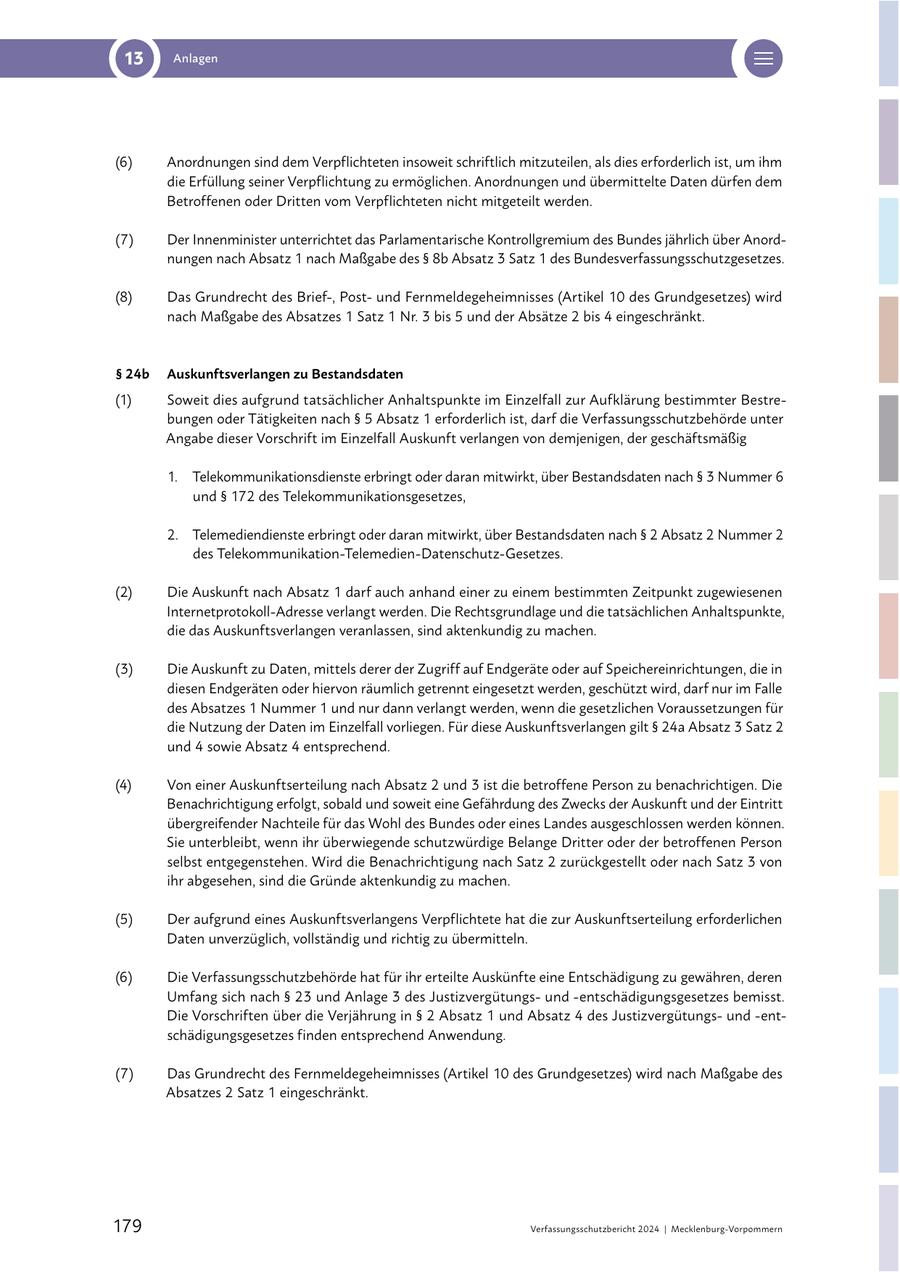 13 Anlagen

(6) Anordnungen sind dem Verpflichteten insoweit schriftlich mitzuteilen, als dies erforderlich ist, um ihm die Erfüllung seiner Verpflichtung zu ermöglichen. Anordnungen und übermittelte Daten dürfen dem Betroffenen oder Dritten vom Verpflichteten nicht mitgeteilt werden.

(7) Der Innenminister unterrichtet das Parlamentarische Kontrollgremium des Bundes jährlich über Anordnungen nach Absatz 1 nach Maßgabe des § 8b Absatz 3 Satz 1 des Bundesverfassungsschutzgesetzes.

(8) Das Grundrecht des Brief-, Post- und Fernmeldegeheimnisses (Artikel 10 des Grundgesetzes) wird nach Maßgabe des Absatzes 1 Satz 1 Nr. 3 bis 5 und der Absätze 2 bis 4 eingeschränkt.

§ 24b Auskunftsverlangen zu Bestandsdaten

(1) Soweit dies aufgrund tatsächlicher Anhaltspunkte im Einzelfall zur Aufklärung bestimmter Bestrebungen oder Tätigkeiten nach § 5 Absatz 1 erforderlich ist, darf die Verfassungsschutzbehörde unter Angabe dieser Vorschrift im Einzelfall Auskunft verlangen von demjenigen, der geschäftsmäßig

1. Telekommunikationsdienste erbringt oder daran mitwirkt, über Bestandsdaten nach § 3 Nummer 6 und § 172 des Telekommunikationsgesetzes,

2. Telemediendienste erbringt oder daran mitwirkt, über Bestandsdaten nach § 2 Absatz 2 Nummer 2 des Telekommunikation-Telemedien-Datenschutz-Gesetzes.

(2) Die Auskunft nach Absatz 1 darf auch anhand einer zu einem bestimmten Zeitpunkt zugewiesenen Internetprotokoll-Adresse verlangt werden. Die Rechtsgrundlage und die tatsächlichen Anhaltspunkte, die das Auskunftsverlangen veranlassen, sind aktenkundig zu machen.

(3) Die Auskunft zu Daten, mittels derer der Zugriff auf Endgeräte oder auf Speichereinrichtungen, die in diesen Endgeräten oder hiervon räumlich getrennt eingesetzt werden, geschützt wird, darf nur im Falle des Absatzes 1 Nummer 1 und nur dann verlangt werden, wenn die gesetzlichen Voraussetzungen für die Nutzung der Daten im Einzelfall vorliegen. Für diese Auskunftsverlangen gilt § 24a Absatz 3 Satz 2 und 4 sowie Absatz 4 entsprechend.

(4) Von einer Auskunftserteilung nach Absatz 2 und 3 ist die betroffene Person zu benachrichtigen. Die Benachrichtigung erfolgt, sobald und soweit eine Gefährdung des Zwecks der Auskunft und der Eintritt übergreifender Nachteile für das Wohl des Bundes oder eines Landes ausgeschlossen werden können. Sie unterbleibt, wenn ihr überwiegende schutzwürdige Belange Dritter oder der betroffenen Person selbst entgegenstehen. Wird die Benachrichtigung nach Satz 2 zurückgestellt oder nach Satz 3 von ihr abgesehen, sind die Gründe aktenkundig zu machen.

(5) Der aufgrund eines Auskunftsverlangens Verpflichtete hat die zur Auskunftserteilung erforderlichen Daten unverzüglich, vollständig und richtig zu übermitteln.

(6) Die Verfassungsschutzbehörde hat für ihr erteilte Auskünfte eine Entschädigung zu gewähren, deren Umfang sich nach § 23 und Anlage 3 des Justizvergütungs- und -entschädigungsgesetzes bemisst. Die Vorschriften über die Verjährung in § 2 Absatz 1 und Absatz 4 des Justizvergütungs- und -entschädigungsgesetzes finden entsprechend Anwendung.

(7) Das Grundrecht des Fernmeldegeheimnisses (Artikel 10 des Grundgesetzes) wird nach Maßgabe des Absatzes 2 Satz 1 eingeschränkt.

179 Verfassungsschutzbericht 2024 | Mecklenburg-Vorpommern